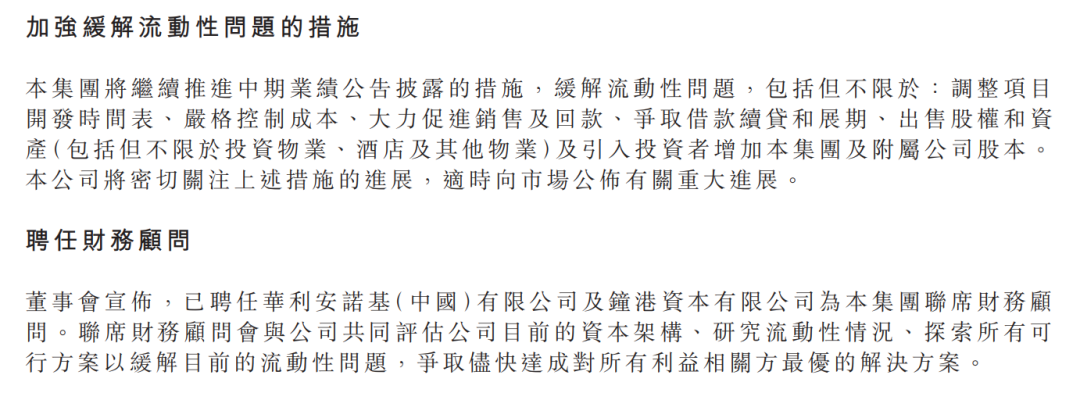 加強緩解流動性問題的措施

本集團將繼續推進中期業績公告披露的措施，緩解流動性問題，包括但不限於：調整項目開發時間表、嚴格控制成本、大力促進銷售及回款、爭取借款續貸和展期、出售股權和資產(包括但不限於投資物業、酒店及其他物業)及引入投資者增加本集團及附屬公司股本。本公司將密切關注上述措施的進展，適時向市場公佈有關重大進展。

聘任財務顧問

董事會宣佈，已聘任華利安諾基(中國)有限公司及鐘港資本有限公司為本集團聯席財務顧問。聯席財務顧問會與公司共同評估公司目前的資本架構、研究流動性情況、探索所有可行方案以緩解目前的流動性問題，爭取儘快達成對所有利益相關方最優的解決方案。